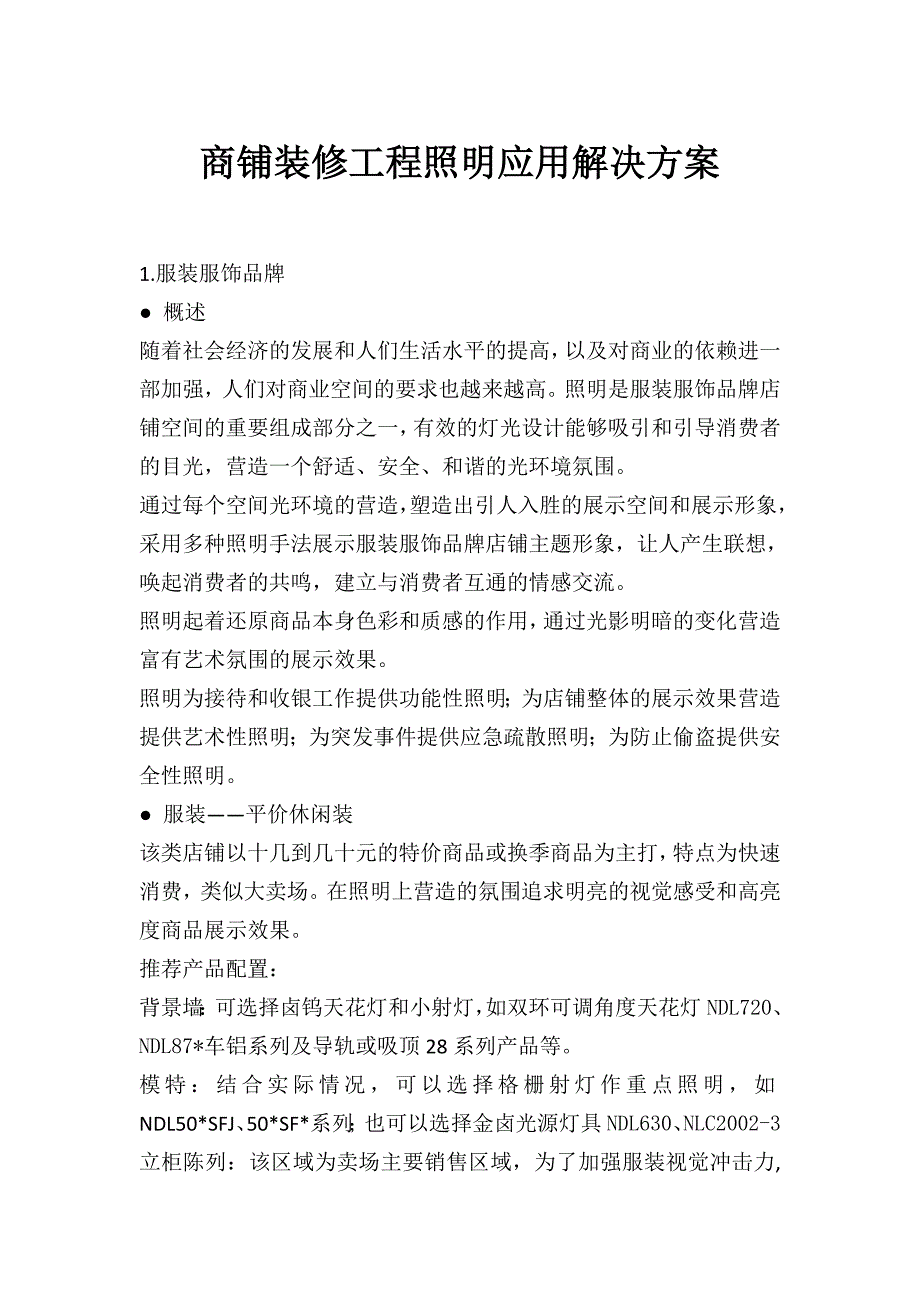 商铺装修工程照明应用解决方案

1.服装服饰品牌

● 概述

随着社会经济的发展和人们生活水平的提高，以及对商业的依赖进一部加强，人们对商业空间的要求也越来越高。照明是服装服饰品牌店铺空间的重要组成部分之一，有效的灯光设计能够吸引和引导消费者的目光，营造一个舒适、安全、和谐的光环境氛围。

通过每个空间光环境的营造，塑造出引人入胜的展示空间和展示形象，采用多种照明手法展示服装服饰品牌店铺主题形象，让人产生联想，唤起消费者的共鸣，建立与消费者互通的情感交流。

照明起着还原商品本身色彩和质感的作用，通过光影明暗的变化营造富有艺术氛围的展示效果。

照明为接待和收银工作提供功能性照明；为店铺整体的展示效果营造提供艺术性照明；为突发事件提供应急疏散照明；为防止偷盗提供安全性照明。

● 服装——平价休闲装

该类店铺以十几到几十元的特价商品或换季商品为主打，特点为快速消费，类似大卖场。在照明上营造的氛围追求明亮的视觉感受和高亮度商品展示效果。

推荐产品配置：

背景墙：可选择卤钨天花灯和小射灯，如双环可调角度天花灯 NDL720、NDL87*车铝系列及导轨或吸顶 28 系列产品等。

模特：结合实际情况，可以选择格栅射灯作重点照明，如 NDL50*SFJ、50*SF*系列；也可以选择金卤光源灯具 NDL630、NLC2002-3

立柜陈列：该区域为卖场主要销售区域，为了加强服装视觉冲击力,